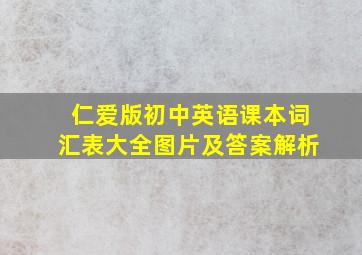 仁爱版初中英语课本词汇表大全图片及答案解析